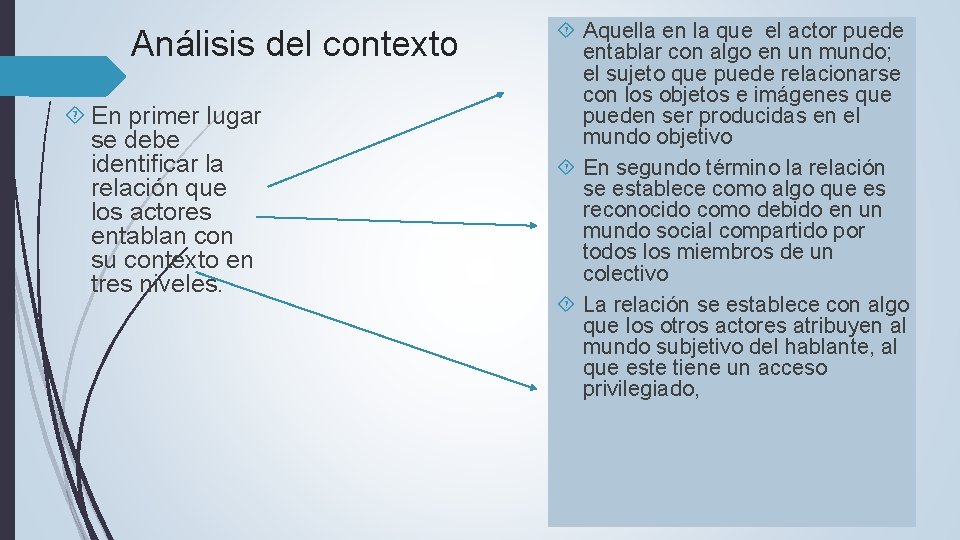 Análisis del contexto

En primer lugar se debe identificar la relación que los actores entablan con su contexto en tres niveles.

Aquella en la que el actor puede entablar con algo en un mundo; el sujeto que puede relacionarse con los objetos e imágenes que pueden ser producidas en el mundo objetivo

En segundo término la relación se establece como algo que es reconocido como debido en un mundo social compartido por todos los miembros de un colectivo

La relación se establece con algo que los otros actores atribuyen al mundo subjetivo del hablante, al que este tiene un acceso privilegiado,